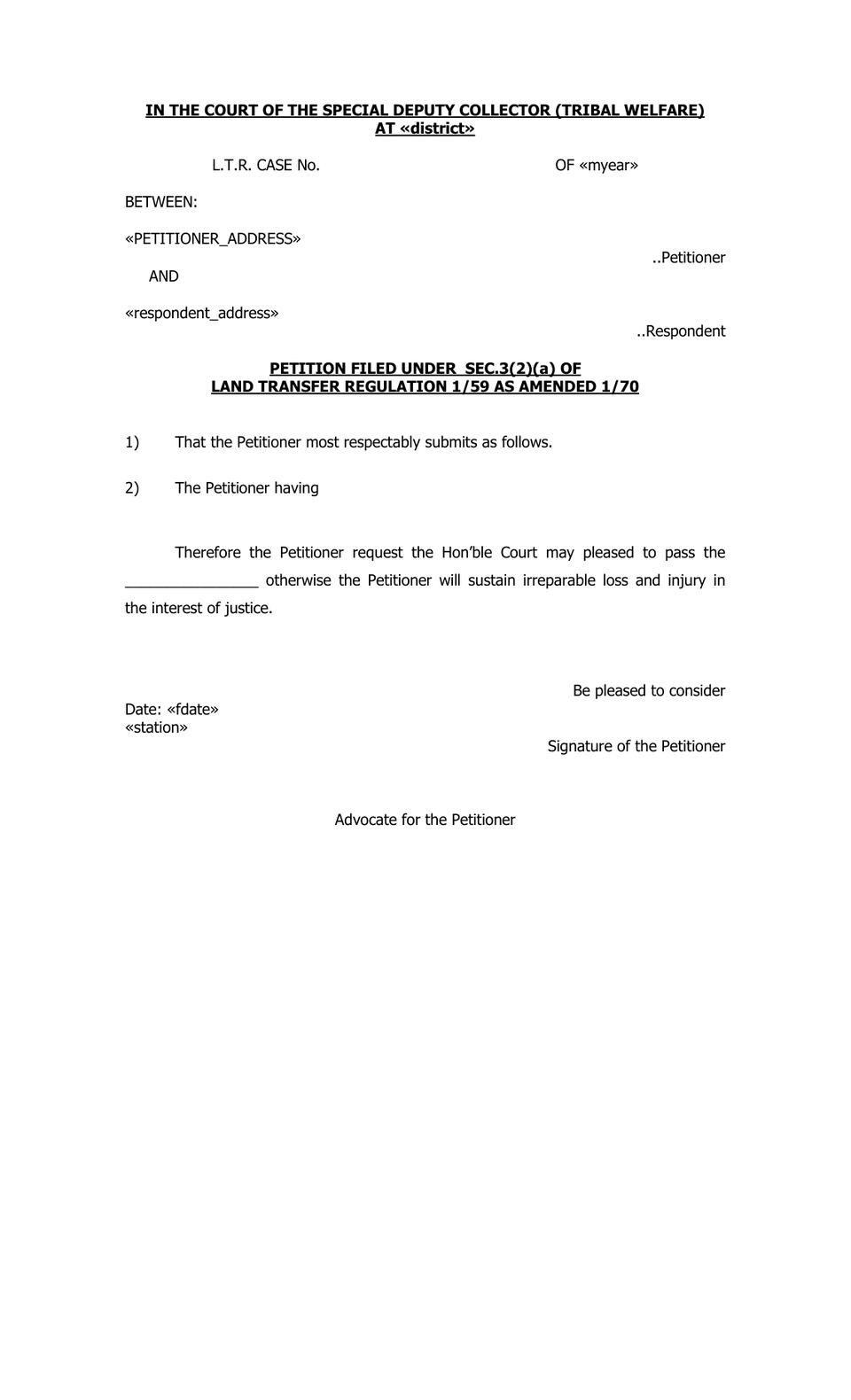 IN THE COURT OF THE SPECIAL DEPUTY COLLECTOR (TRIBAL WELFARE)
AT «district»

L.T.R. CASE No.    OF «myear»

BETWEEN:

«PETITIONER_ADDRESS»
..Petitioner

AND

«respondent_address»
..Respondent

PETITION FILED UNDER SEC.3(2)(a) OF
LAND TRANSFER REGULATION 1/59 AS AMENDED 1/70

1) That the Petitioner most respectably submits as follows.

2) The Petitioner having

Therefore the Petitioner request the Hon'ble Court may pleased to pass the ____ otherwise the Petitioner will sustain irreparable loss and injury in the interest of justice.

Be pleased to consider

Date: «fdate»
«station»

Signature of the Petitioner

Advocate for the Petitioner